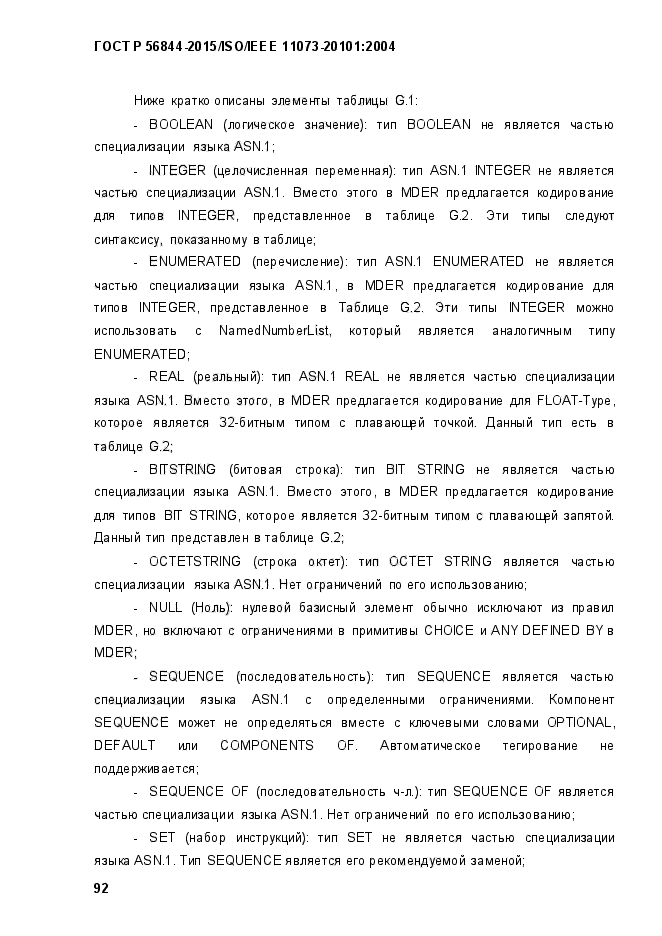 ГОСТ Р 56844-2015/ISO/IEEE 11073-20101:2004

Ниже кратко описаны элементы таблицы G.1:

- BOOLEAN (логическое значение): тип BOOLEAN не является частью специализации языка ASN.1;

- INTEGER (целочисленная переменная): тип ASN.1 INTEGER не является частью специализации ASN.1. Вместо этого в MDER предлагается кодирование для типов INTEGER, представленное в таблице G.2. Эти типы следуют синтаксису, показанному в таблице;

- ENUMERATED (перечисление): тип ASN.1 ENUMERATED не является частью специализации языка ASN.1, в MDER предлагается кодирование для типов INTEGER, представленное в Таблице G.2. Эти типы INTEGER можно использовать с NamedNumberList, который является аналогичным типу ENUMERATED;

- REAL (реальный): тип ASN.1 REAL не является частью специализации языка ASN.1. Вместо этого, в MDER предлагается кодирование для FLOAT-Type, которое является 32-битным типом с плавающей точкой. Данный тип есть в таблице G.2;

- BITSTRING (битовая строка): тип BIT STRING не является частью специализации языка ASN.1. Вместо этого, в MDER предлагается кодирование для типов BIT STRING, которое является 32-битным типом с плавающей запятой. Данный тип представлен в таблице G.2;

- OCTETSTRING (строка октет): тип OCTET STRING является частью специализации языка ASN.1. Нет ограничений по его использованию;

- NULL (Ноль): нулевой базисный элемент обычно исключают из правил MDER, но включают с ограничениями в примитивы CHOICE и ANY DEFINED BY в MDER;

- SEQUENCE (последовательность): тип SEQUENCE является частью специализации языка ASN.1 с определенными ограничениями. Компонент SEQUENCE может не определяться вместе с ключевыми словами OPTIONAL, DEFAULT или COMPONENTS OF. Автоматическое тегирование не поддерживается;

- SEQUENCE OF (последовательность ч-л.): тип SEQUENCE OF является частью специализации языка ASN.1. Нет ограничений по его использованию;

- SET (набор инструкций): тип SET не является частью специализации языка ASN.1. Тип SEQUENCE является его рекомендуемой заменой;

92